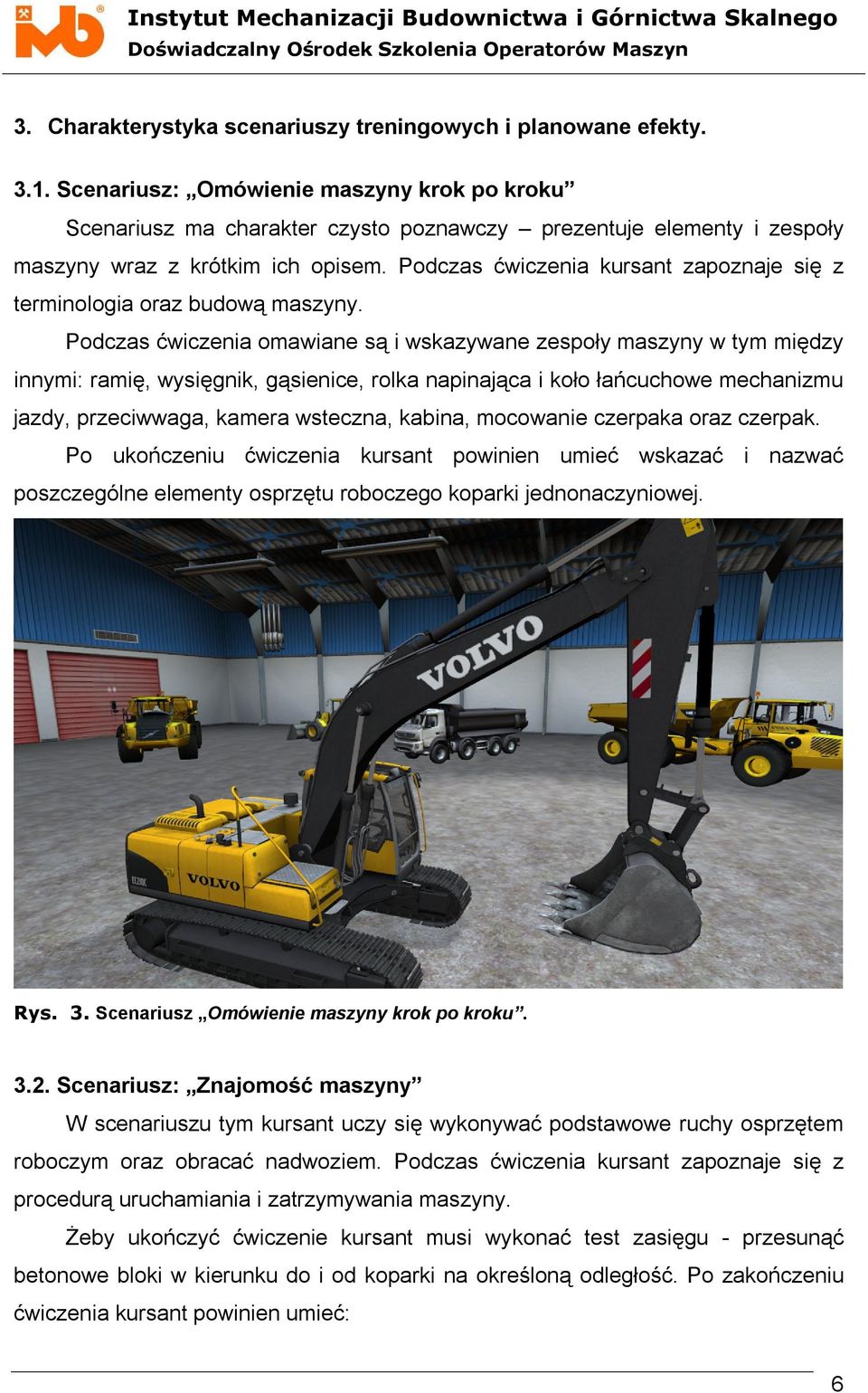 Instytut Mechanizacji Budownictwa i Górnictwa Skalnego
Doświadczalny Ośrodek Szkolenia Operatorów Maszyn

3. Charakterystyka scenariuszy treningowych i planowane efekty.

3.1. Scenariusz: „Omówienie maszyny krok po kroku”

Scenariusz ma charakter czysto poznawczy – prezentuje elementy i zespoły maszyny wraz z krótkim ich opisem. Podczas ćwiczenia kursant zapoznaje się z terminologia oraz budową maszyny.

Podczas ćwiczenia omawiane są i wskazywane zespoły maszyny w tym między innymi: ramię, wysięgnik, gąsienice, rolka napinająca i koło łańcuchowe mechanizmu jazdy, przeciwwaga, kamera wsteczna, kabina, mocowanie czerpaka oraz czerpak.

Po ukończeniu ćwiczenia kursant powinien umieć wskazać i nazwać poszczególne elementy osprzętu roboczego koparki jednonaczyniowej.

VOLVO

VOLVO

Rys. 3. Scenariusz „Omówienie maszyny krok po kroku”.

3.2. Scenariusz: „Znajomość maszyny”

W scenariuszu tym kursant uczy się wykonywać podstawowe ruchy osprzętem roboczym oraz obracać nadwoziem. Podczas ćwiczenia kursant zapoznaje się z procedurą uruchamiania i zatrzymywania maszyny.

Żeby ukończyć ćwiczenie kursant musi wykonać test zasięgu - przesunąć betonowe bloki w kierunku do i od koparki na określoną odległość. Po zakończeniu ćwiczenia kursant powinien umieć:

6